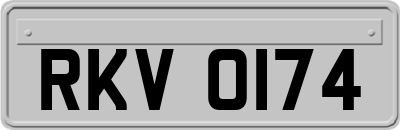 RKV 0174